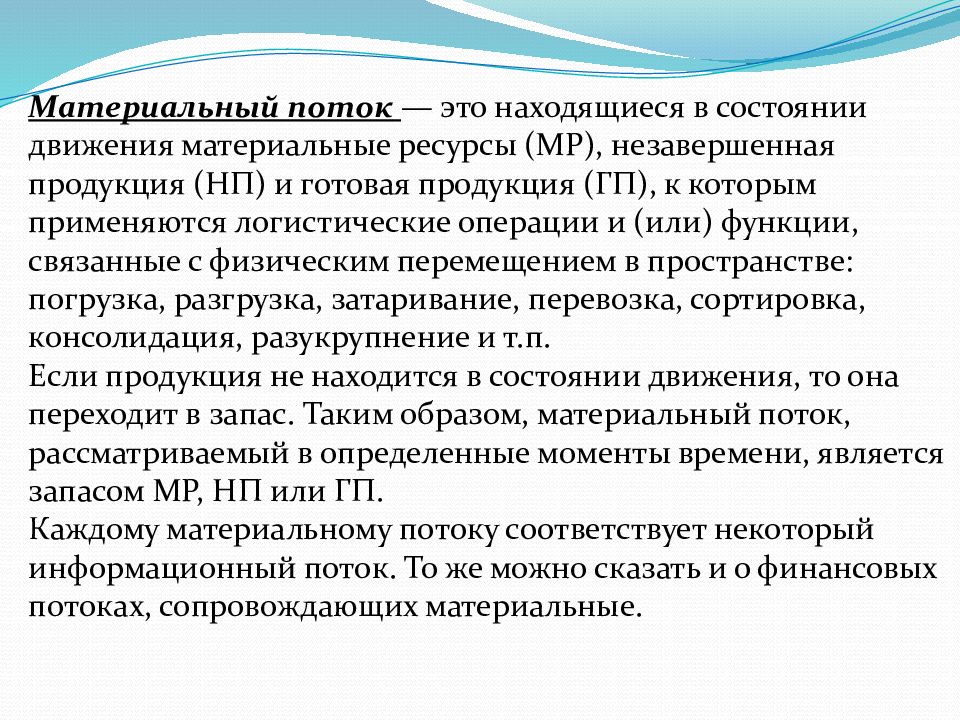 Материальный поток — это находящиеся в состоянии движения материальные ресурсы (МР), незавершенная продукция (НП) и готовая продукция (ГП), к которым применяются логистические операции и (или) функции, связанные с физическим перемещением в пространстве: погрузка, разгрузка, затаривание, перевозка, сортировка, консолидация, разукрупнение и т.п.
Если продукция не находится в состоянии движения, то она переходит в запас. Таким образом, материальный поток, рассматриваемый в определенные моменты времени, является запасом МР, НП или ГП.
Каждому материальному потоку соответствует некоторый информационный поток. То же можно сказать и о финансовых потоках, сопровождающих материальные.